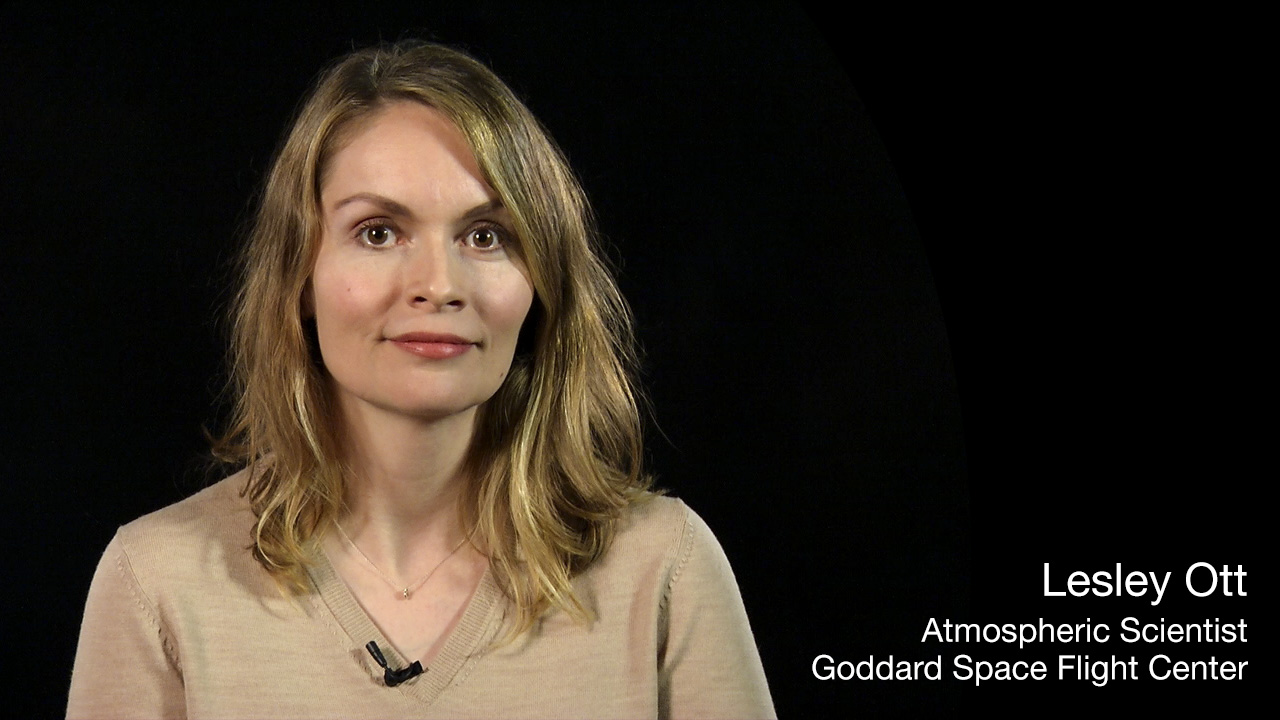 Lesley Ott
Atmospheric Scientist
Goddard Space Flight Center